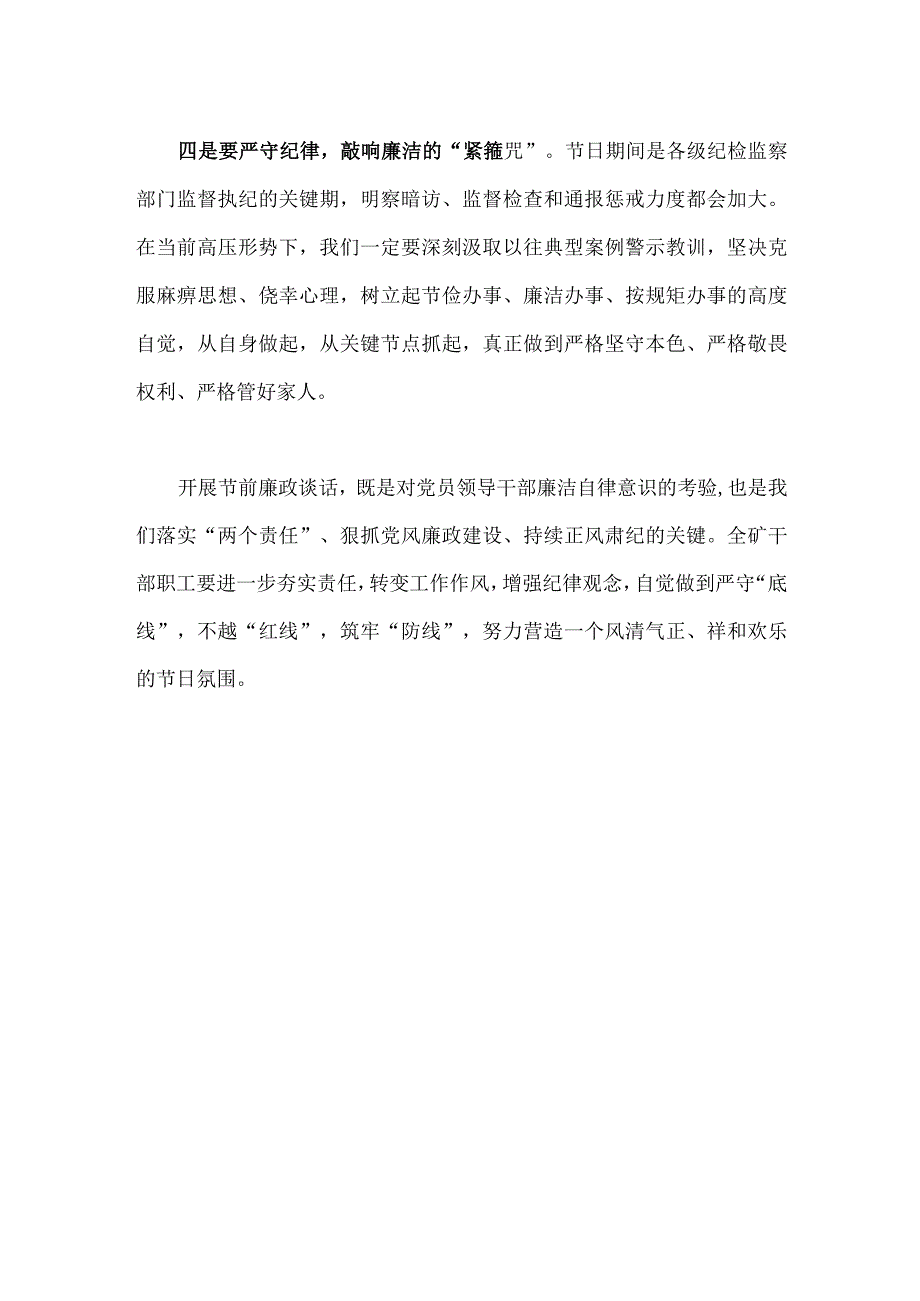 四是要严守纪律，敲响廉洁的“紧箍咒”。节日期间是各级纪检监察部门监督执纪的关键期，明察暗访、监督检查和通报惩戒力度都会加大。在当前高压形势下，我们一定要深刻汲取以往典型案例警示教训，坚决克服麻痹思想、侥幸心理，树立起节俭办事、廉洁办事、按规矩办事的高度自觉，从自身做起，从关键节点抓起，真正做到严格坚守本色、严格敬畏权利、严格管好家人。

开展节前廉政谈话，既是对党员领导干部廉洁自律意识的考验，也是我们落实“两个责任”、狠抓党风廉政建设、持续正风肃纪的关键。全矿干部职工要进一步夯实责任，转变工作作风，增强纪律观念，自觉做到严守“底线”，不越“红线”，筑牢“防线”，努力营造一个风清气正、祥和欢乐的节日氛围。